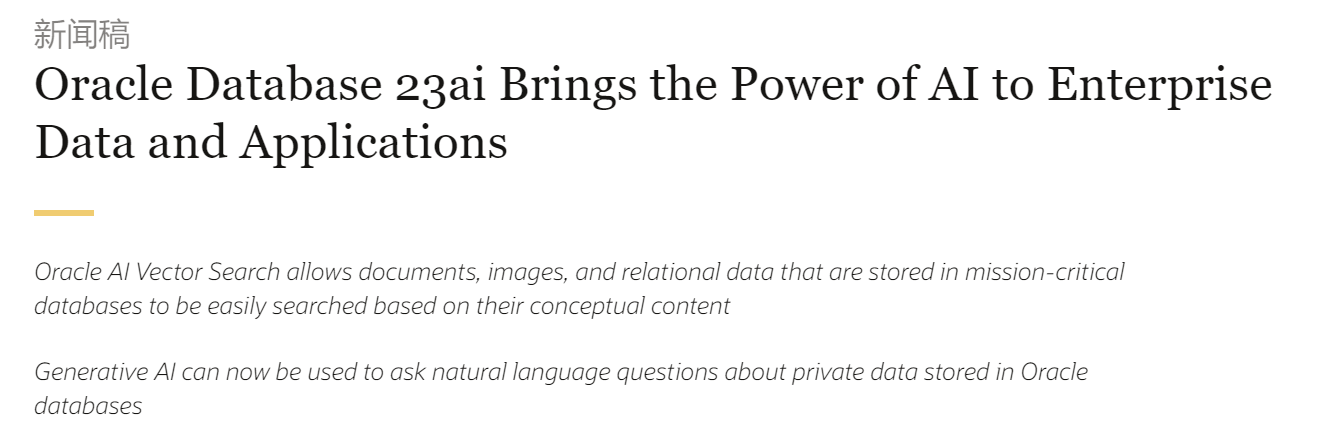 新闻稿

Oracle Database 23ai Brings the Power of AI to Enterprise Data and Applications

Oracle AI Vector Search allows documents, images, and relational data that are stored in mission-critical databases to be easily searched based on their conceptual content

Generative AI can now be used to ask natural language questions about private data stored in Oracle databases